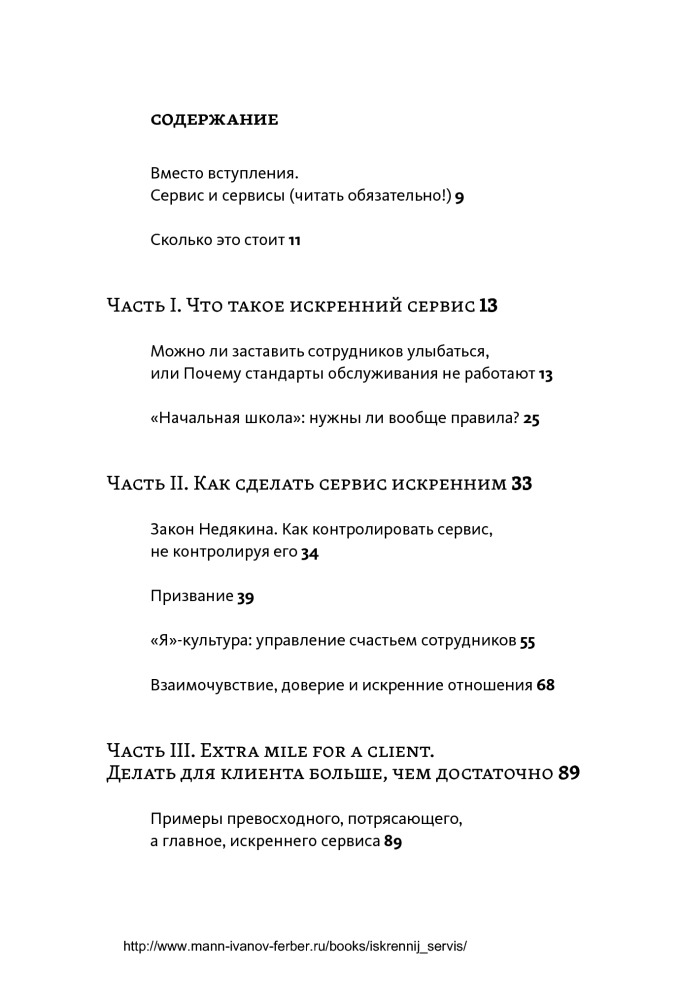 СОДЕРЖАНИЕ

Вместо вступления. Сервис и сервисы (читать обязательно!) 9

Сколько это стоит 11

Часть I. Что такое искренний сервис 13

Можно ли заставить сотрудников улыбаться, или Почему стандарты обслуживания не работают 13

«Начальная школа»: нужны ли вообще правила? 25

Часть II. Как сделать сервис искренним 33

Закон Недякина. Как контролировать сервис, не контролируя его 34

Призвание 39

«Я»-культура: управление счастьем сотрудников 55

Взаимочувствие, доверие и искренние отношения 68

Часть III. Extra mile for a client. Делать для клиента больше, чем достаточно 89

Примеры превосходного, потрясающего, а главное, искреннего сервиса 89

http://www.mann-ivanov-ferber.ru/books/iskrennij_servis/